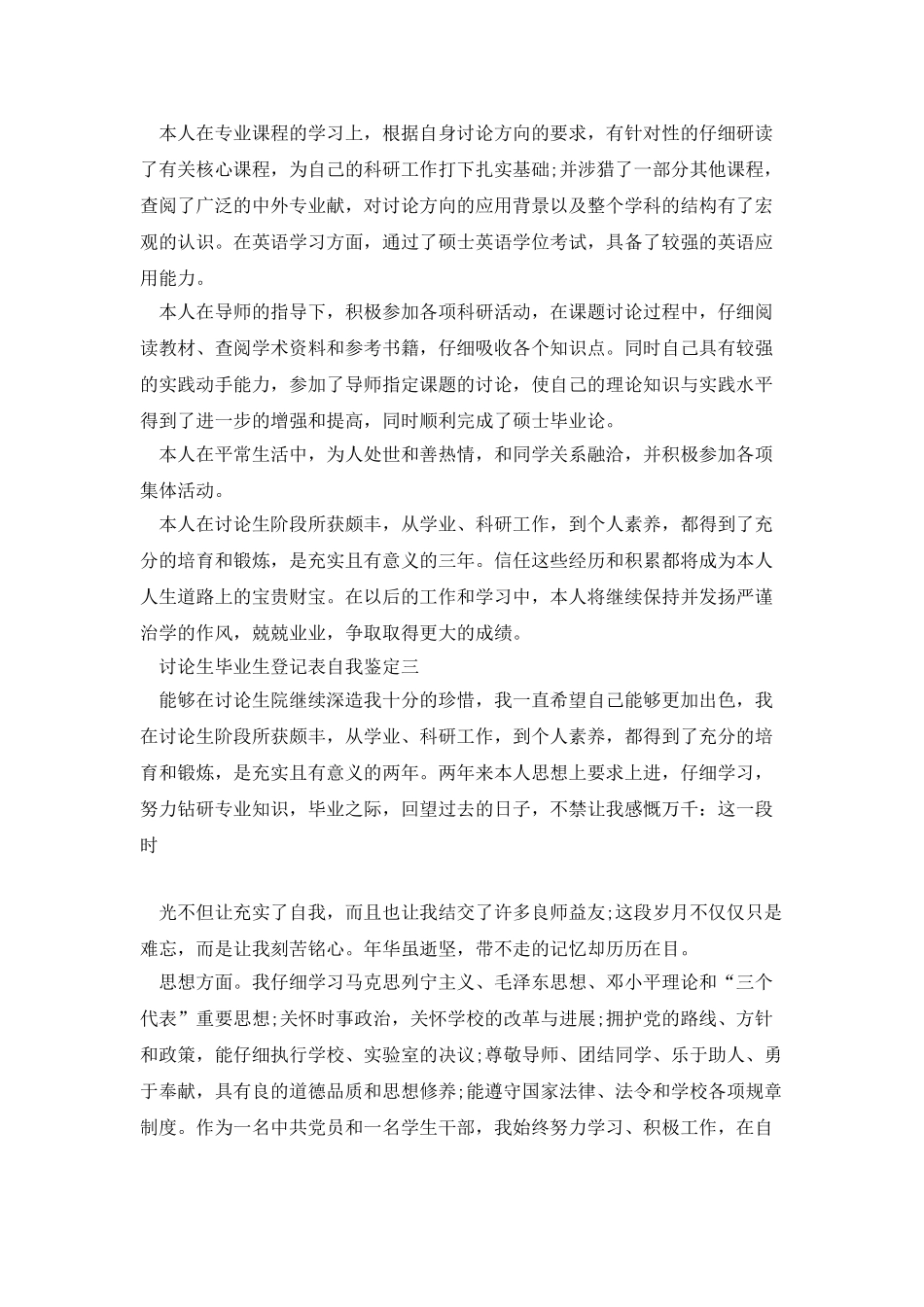 本人在专业课程的学习上，根据自身讨论方向的要求，有针对性的仔细研读了有关核心课程，为自己的科研工作打下扎实基础;并涉猎了一部分其他课程，查阅了广泛的中外专业献，对讨论方向的应用背景以及整个学科的结构有了宏观的认识。在英语学习方面，通过了硕士英语学位考试，具备了较强的英语应用能力。

本人在导师的指导下，积极参加各项科研活动，在课题讨论过程中，仔细阅读教材、查阅学术资料和参考书籍，仔细吸收各个知识点。同时自己具有较强的实践动手能力，参加了导师指定课题的讨论，使自己的理论知识与实践水平得到了进一步的增强和提高，同时顺利完成了硕士毕业论。

本人在平常生活中，为人处世和善热情，和同学关系融洽，并积极参加各项集体活动。

本人在讨论生阶段所获颇丰，从学业、科研工作，到个人素养，都得到了充分的培育和锻炼，是充实且有意义的三年。信任这些经历和积累都将成为本人人生道路上的宝贵财宝。在以后的工作和学习中，本人将继续保持并发扬严谨治学的作风，兢兢业业，争取取得更大的成绩。

讨论生毕业生登记表自我鉴定三

能够在讨论生院继续深造我十分的珍惜，我一直希望自己能够更加出色，我在讨论生阶段所获颇丰，从学业、科研工作，到个人素养，都得到了充分的培育和锻炼，是充实且有意义的两年。两年来本人思想上要求上进，仔细学习，努力钻研专业知识，毕业之际，回望过去的日子，不禁让我感慨万千：这一段时

光不但让充实了自我，而且也让我结交了许多良师益友;这段岁月不仅仅只是难忘，而是让我刻苦铭心。年华虽逝坚，带不走的记忆却历历在目。

思想方面。我仔细学习马克思列宁主义、毛泽东思想、邓小平理论和“三个代表”重要思想;关怀时事政治，关怀学校的改革与进展;拥护党的路线、方针和政策，能仔细执行学校、实验室的决议;尊敬导师、团结同学、乐于助人、勇于奉献，具有良的道德品质和思想修养;能遵守国家法律、法令和学校各项规章制度。作为一名中共党员和一名学生干部，我始终努力学习、积极工作，在自